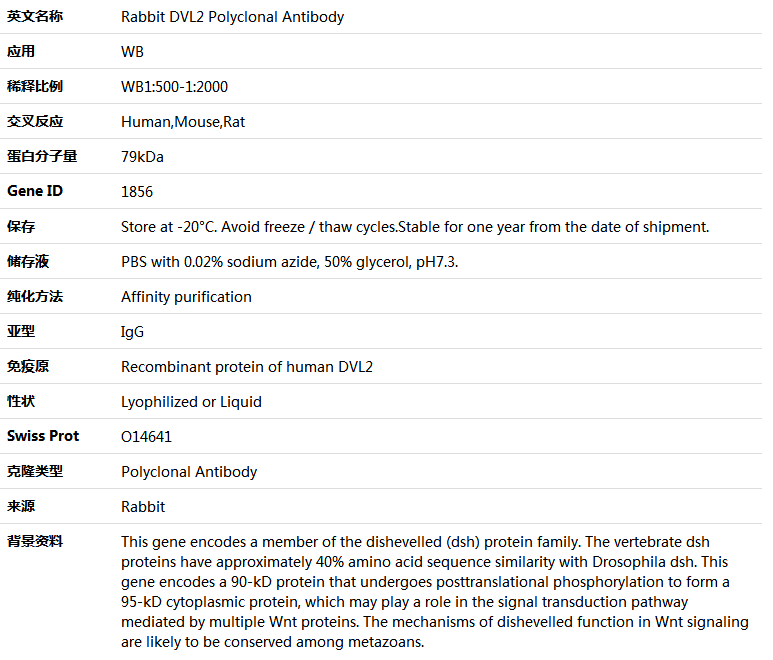 | 英文名称 | Rabbit DVL2 Polyclonal Antibody |
|---|---|
| 应用 | WB |
| 稀释比例 | WB1:500-1:2000 |
| 交叉反应 | Human,Mouse,Rat |
| 蛋白分子量 | 79kDa |
| Gene ID | 1856 |
| 保存 | Store at -20°C. Avoid freeze / thaw cycles.Stable for one year from the date of shipment. |
| 储存液 | PBS with 0.02% sodium azide, 50% glycerol, pH7.3. |
| 纯化方法 | Affinity purification |
| 亚型 | IgG |
| 免疫原 | Recombinant protein of human DVL2 |
| 性状 | Lyophilized or Liquid |
| Swiss Prot | O14641 |
| 克隆类型 | Polyclonal Antibody |
| 来源 | Rabbit |
| 背景资料 | This gene encodes a member of the dishevelled (dsh) protein family. The vertebrate dsh proteins have approximately 40% amino acid sequence similarity with Drosophila dsh. This gene encodes a 90-kD protein that undergoes posttranslational phosphorylation to form a 95-kD cytoplasmic protein, which may play a role in the signal transduction pathway mediated by multiple Wnt proteins. The mechanisms of dishevelled function in Wnt signaling are likely to be conserved among metazoans. |